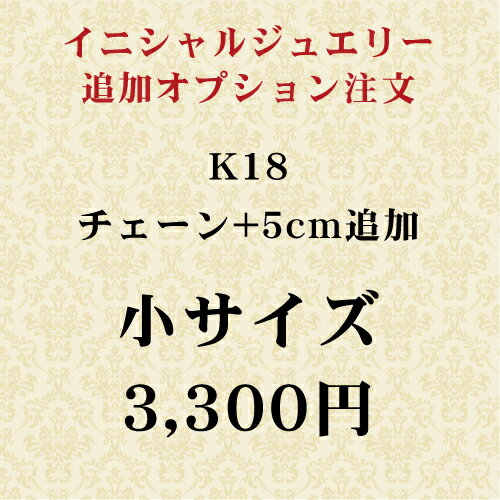 イニシャルジュエリー
追加オプション注文

K18
チェーン+5cm追加

小サイズ
3,300円